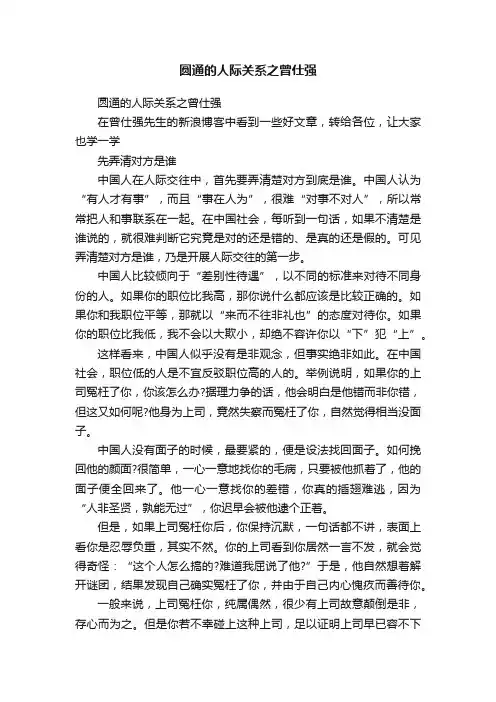 圆通的人际关系之曾仕强

圆通的人际关系之曾仕强

在曾仕强先生的新浪博客中看到一些好文章，转给各位，让大家也学一学

先弄清对方是谁

中国人在人际交往中，首先要弄清楚对方到底是谁。中国人认为“有人才有事”，而且“事在人为”，很难“对事不对人”，所以常常把人和事联系在一起。在中国社会，每听到一句话，如果不清楚是谁说的，就很难判断它究竟是对的还是错的、是真的还是假的。可见弄清楚对方是谁，乃是开展人际交往的第一步。

中国人比较倾向于“差别性待遇”，以不同的标准来对待不同身份的人。如果你的职位比我高，那你说什么都应该是比较正确的。如果你和我职位平等，那就以“来而不往非礼也”的态度对待你。如果你的职位比我低，我不会以大欺小，却绝不容许你以“下”犯“上”。

这样看来，中国人似乎没有是非观念，但事实绝非如此。在中国社会，职位低的人是不宜反驳职位高的人的。举例说明，如果你的上司冤枉了你，你该怎么办?据理力争的话，他会明白是他错而非你错，但这又如何呢?他身为上司，竟然失察而冤枉了你，自然觉得相当没面子。

中国人没有面子的时候，最要紧的，便是设法找回面子。如何挽回他的颜面?很简单，一心一意地找你的毛病，只要被他抓着了，他的面子便全回来了。他一心一意找你的差错，你真的插翅难逃，因为“人非圣贤，孰能无过”，你迟早会被他逮个正着。

但是，如果上司冤枉你后，你保持沉默，一句话都不讲，表面上看你是忍辱负重，其实不然。你的上司看到你居然一言不发，就会觉得奇怪：“这个人怎么搞的?难道我屈说了他?”于是，他自然想着解开谜团，结果发现自己确实冤枉了你，并由于自己内心愧疚而善待你。

一般来说，上司冤枉你，纯属偶然，很少有上司故意颠倒是非，存心而为之。但是你若不幸碰上这种上司，足以证明上司早已容不下